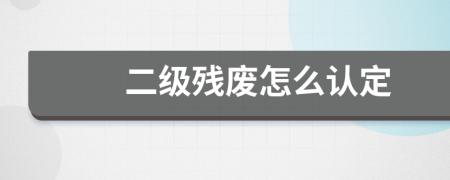 二级残废怎么认定